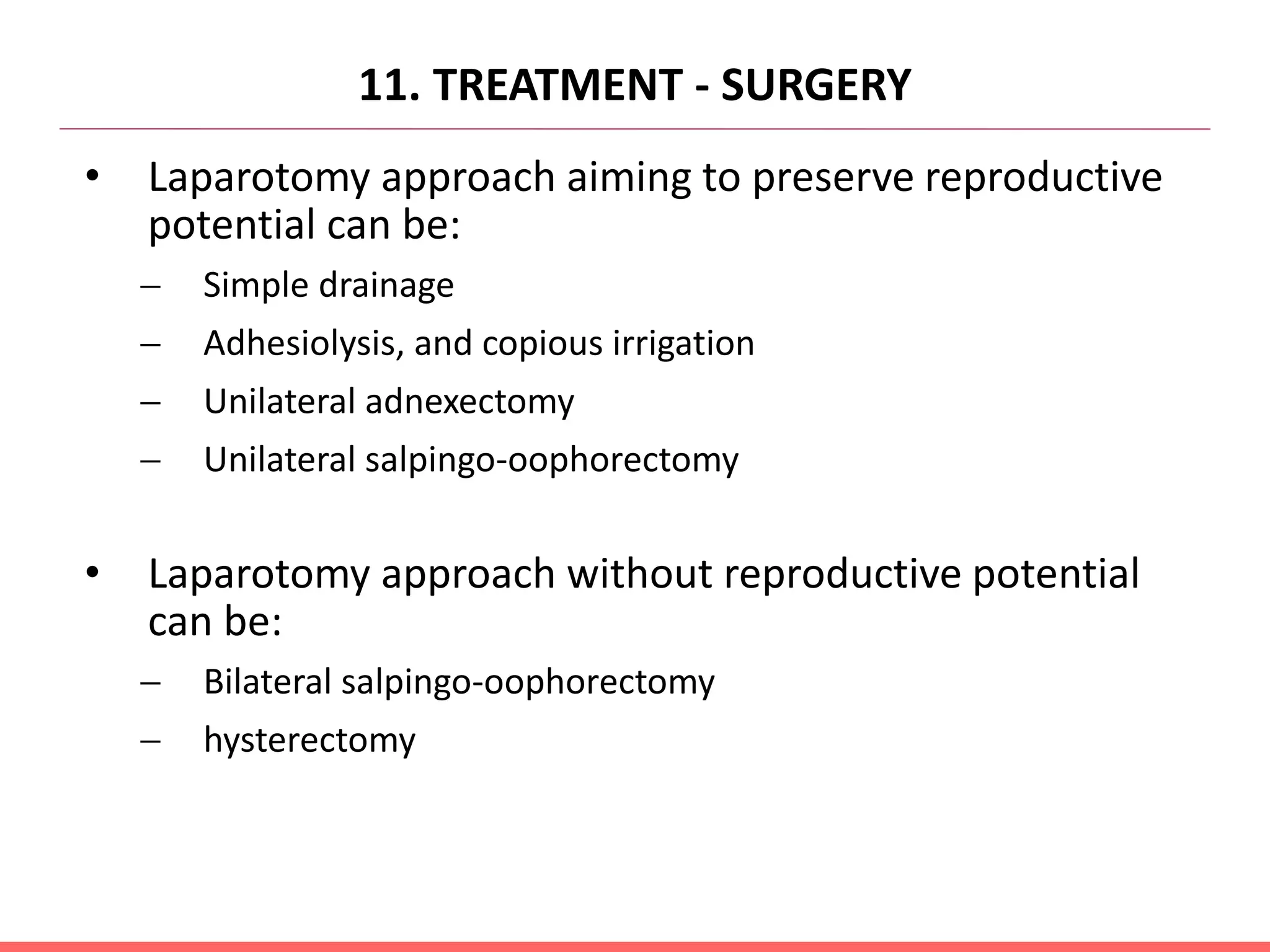 11. TREATMENT - SURGERY

• Laparotomy approach aiming to preserve reproductive potential can be:
 – Simple drainage
 – Adhesiolysis, and copious irrigation
 – Unilateral adnexectomy
 – Unilateral salpingo-oophorectomy

• Laparotomy approach without reproductive potential can be:
 – Bilateral salpingo-oophorectomy
 – hysterectomy